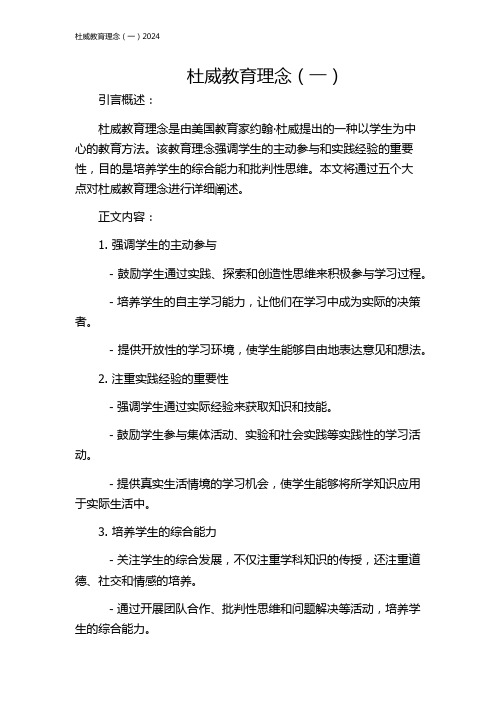 杜威教育理念（一）2024

杜威教育理念（一）

引言概述：

杜威教育理念是由美国教育家约翰·杜威提出的一种以学生为中心的教育方法。该教育理念强调学生的主动参与和实践经验的重要性，目的是培养学生的综合能力和批判性思维。本文将通过五个大点对杜威教育理念进行详细阐述。

正文内容：

1. 强调学生的主动参与

- 鼓励学生通过实践、探索和创造性思维来积极参与学习过程。

- 培养学生的自主学习能力，让他们在学习中成为实际的决策者。

- 提供开放性的学习环境，使学生能够自由地表达意见和想法。

2. 注重实践经验的重要性

- 强调学生通过实际经验来获取知识和技能。

- 鼓励学生参与集体活动、实验和社会实践等实践性的学习活动。

- 提供真实生活情境的学习机会，使学生能够将所学知识应用于实际生活中。

3. 培养学生的综合能力

- 关注学生的综合发展，不仅注重学科知识的传授，还注重道德、社交和情感的培养。

- 通过开展团队合作、批判性思维和问题解决等活动，培养学生的综合能力。